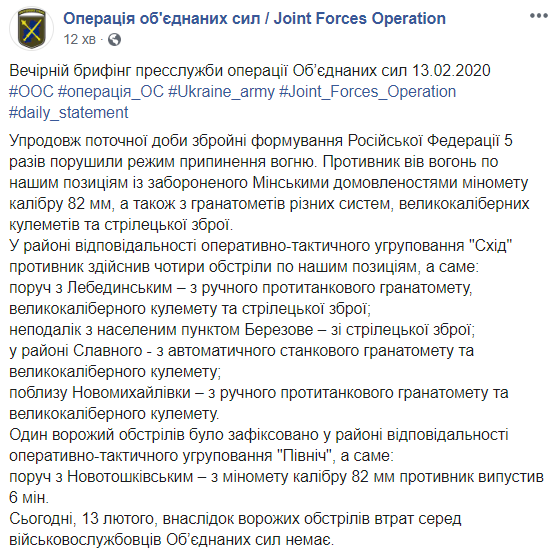 Операція об'єднаних сил / Joint Forces Operation
12 хв ·

Вечірній брифінг пресслужби операції Об'єднаних сил 13.02.2020 #ООС #операція_ОС #Ukraine_army #Joint_Forces_Operation #daily_statement

Упродовж поточної доби збройні формування Російської Федерації 5 разів порушили режим припинення вогню. Противник вів вогонь по нашим позиціям із забороненого Мінськими домовленостями міномету калібру 82 мм, а також з гранатометів різних систем, великокаліберних кулеметів та стрілецької зброї.
У районі відповідальності оперативно-тактичного угруповання "Схід" противник здійснив чотири обстріли по нашим позиціям, а саме:
поруч з Лебединським – з ручного протитанкового гранатомету, великокаліберного кулемету та стрілецької зброї;
неподалік з населеним пунктом Березове – зі стрілецької зброї;
у районі Славного - з автоматичного станкового гранатомету та великокаліберного кулемету;
поблизу Новомихайлівки – з ручного протитанкового гранатомету та великокаліберного кулемету.
Один ворожий обстрілів було зафіксовано у районі відповідальності оперативно-тактичного угруповання "Північ", а саме:
поруч з Новотошківським – з міномету калібру 82 мм противник випустив 6 мін.
Сьогодні, 13 лютого, внаслідок ворожих обстрілів втрат серед військовослужбовців Об'єднаних сил немає.